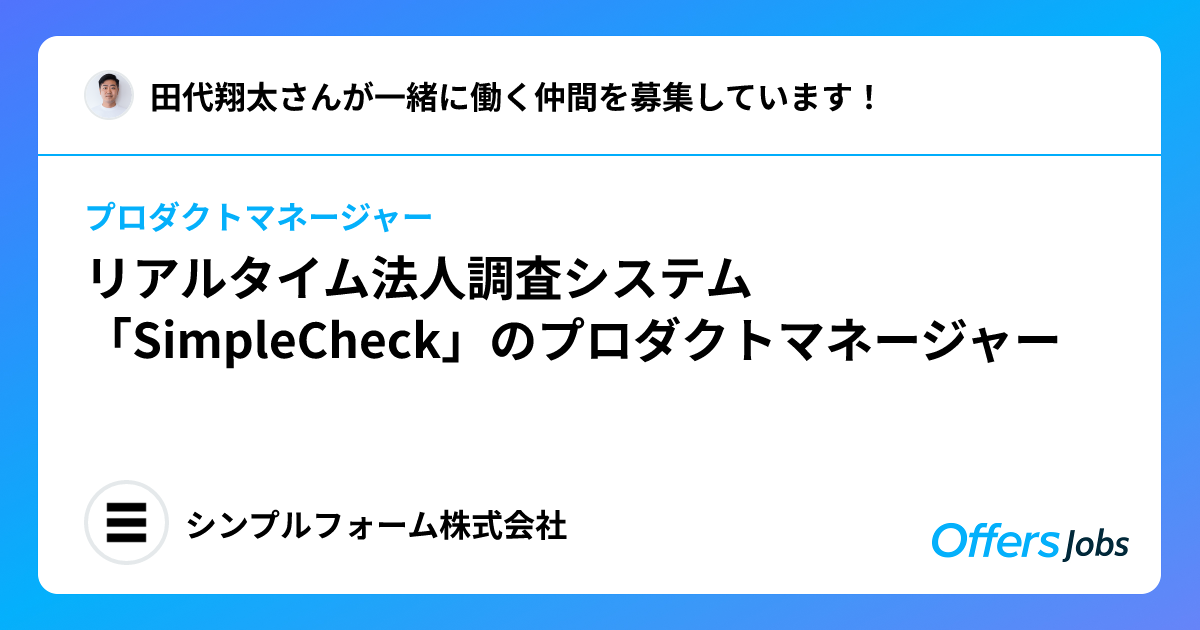 田代翔太さんが一緒に働く仲間を募集しています！

プロダクトマネージャー

リアルタイム法人調査システム「SimpleCheck」のプロダクトマネージャー

シンプルフォーム株式会社

Offers Jobs